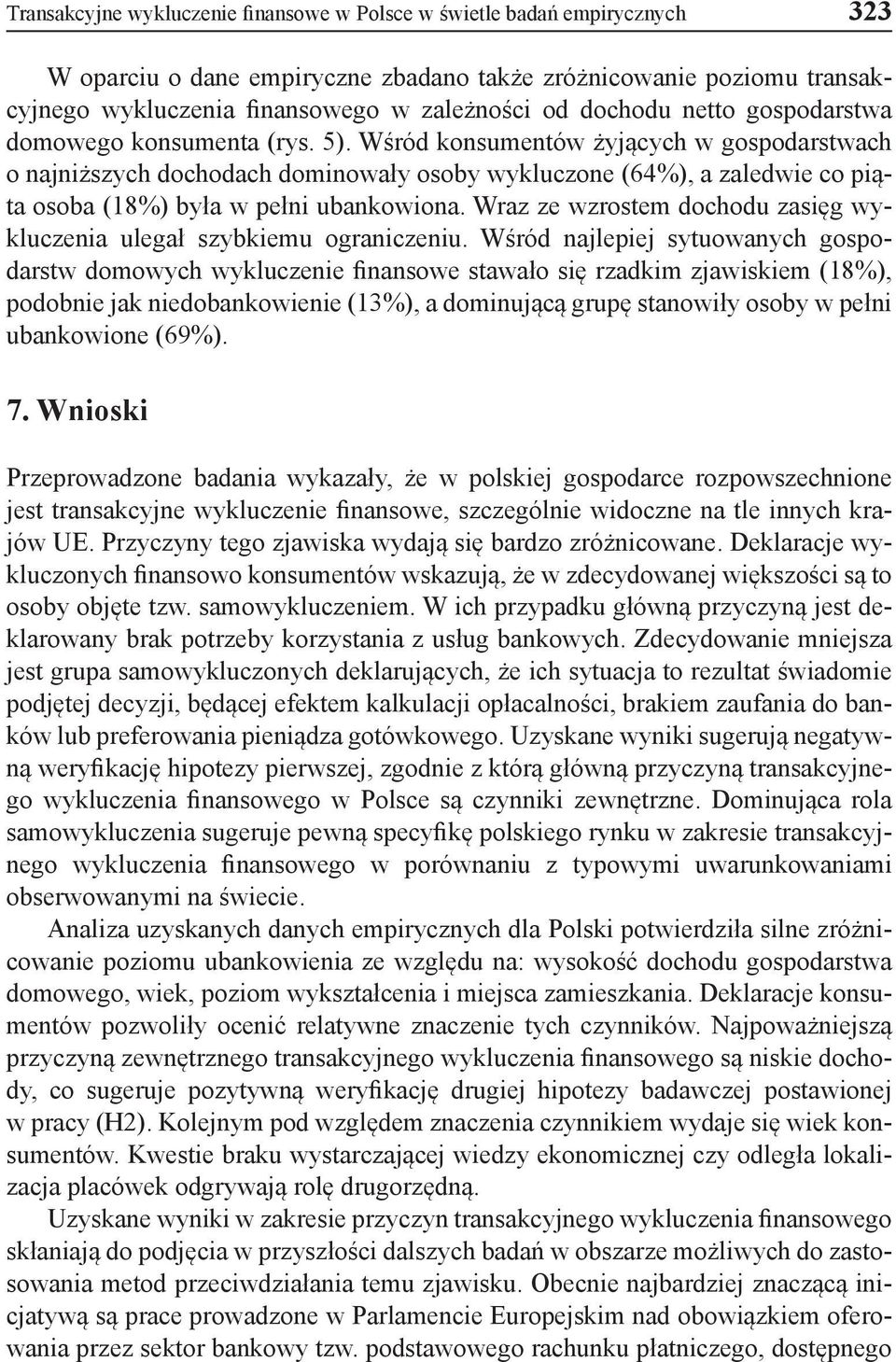 Transakcyjne wykluczenie finansowe w Polsce w świetle badań empirycznych 323

W oparciu o dane empiryczne zbadano także zróżnicowanie poziomu transakcyjnego wykluczenia finansowego w zależności od dochodu netto gospodarstwa domowego konsumenta (rys. 5). Wśród konsumentów żyjących w gospodarstwach o najniższych dochodach dominowały osoby wykluczone (64%), a zaledwie co piąta osoba (18%) była w pełni ubankowiona. Wraz ze wzrostem dochodu zasięg wykluczenia ulegał szybkiemu ograniczeniu. Wśród najlepiej sytuowanych gospodarstw domowych wykluczenie finansowe stawało się rzadkim zjawiskiem (18%), podobnie jak niedobankowienie (13%), a dominującą grupę stanowiły osoby w pełni ubankowione (69%).

7. Wnioski

Przeprowadzone badania wykazały, że w polskiej gospodarce rozpowszechnione jest transakcyjne wykluczenie finansowe, szczególnie widoczne na tle innych krajów UE. Przyczyny tego zjawiska wydają się bardzo zróżnicowane. Deklaracje wykluczonych finansowo konsumentów wskazują, że w zdecydowanej większości są to osoby objęte tzw. samowykluczeniem. W ich przypadku główną przyczyną jest deklarowany brak potrzeby korzystania z usług bankowych. Zdecydowanie mniejsza jest grupa samowykluczonych deklarujących, że ich sytuacja to rezultat świadomie podjętej decyzji, będącej efektem kalkulacji opłacalności, brakiem zaufania do banków lub preferowania pieniądza gotówkowego. Uzyskane wyniki sugerują negatywną weryfikację hipotezy pierwszej, zgodnie z którą główną przyczyną transakcyjnego wykluczenia finansowego w Polsce są czynniki zewnętrzne. Dominująca rola samowykluczenia sugeruje pewną specyfikę polskiego rynku w zakresie transakcyjnego wykluczenia finansowego w porównaniu z typowymi uwarunkowaniami obserwowanymi na świecie.

Analiza uzyskanych danych empirycznych dla Polski potwierdziła silne zróżnicowanie poziomu ubankowienia ze względu na: wysokość dochodu gospodarstwa domowego, wiek, poziom wykształcenia i miejsca zamieszkania. Deklaracje konsumentów pozwoliły ocenić relatywne znaczenie tych czynników. Najpoważniejszą przyczyną zewnętrznego transakcyjnego wykluczenia finansowego są niskie dochody, co sugeruje pozytywną weryfikację drugiej hipotezy badawczej postawionej w pracy (H2). Kolejnym pod względem znaczenia czynnikiem wydaje się wiek konsumentów. Kwestie braku wystarczającej wiedzy ekonomicznej czy odległa lokalizacja placówek odgrywają rolę drugorzędną.

Uzyskane wyniki w zakresie przyczyn transakcyjnego wykluczenia finansowego skłaniają do podjęcia w przyszłości dalszych badań w obszarze możliwych do zastosowania metod przeciwdziałania temu zjawisku. Obecnie najbardziej znaczącą inicjatywą są prace prowadzone w Parlamencie Europejskim nad obowiązkiem oferowania przez sektor bankowy tzw. podstawowego rachunku płatniczego, dostępnego